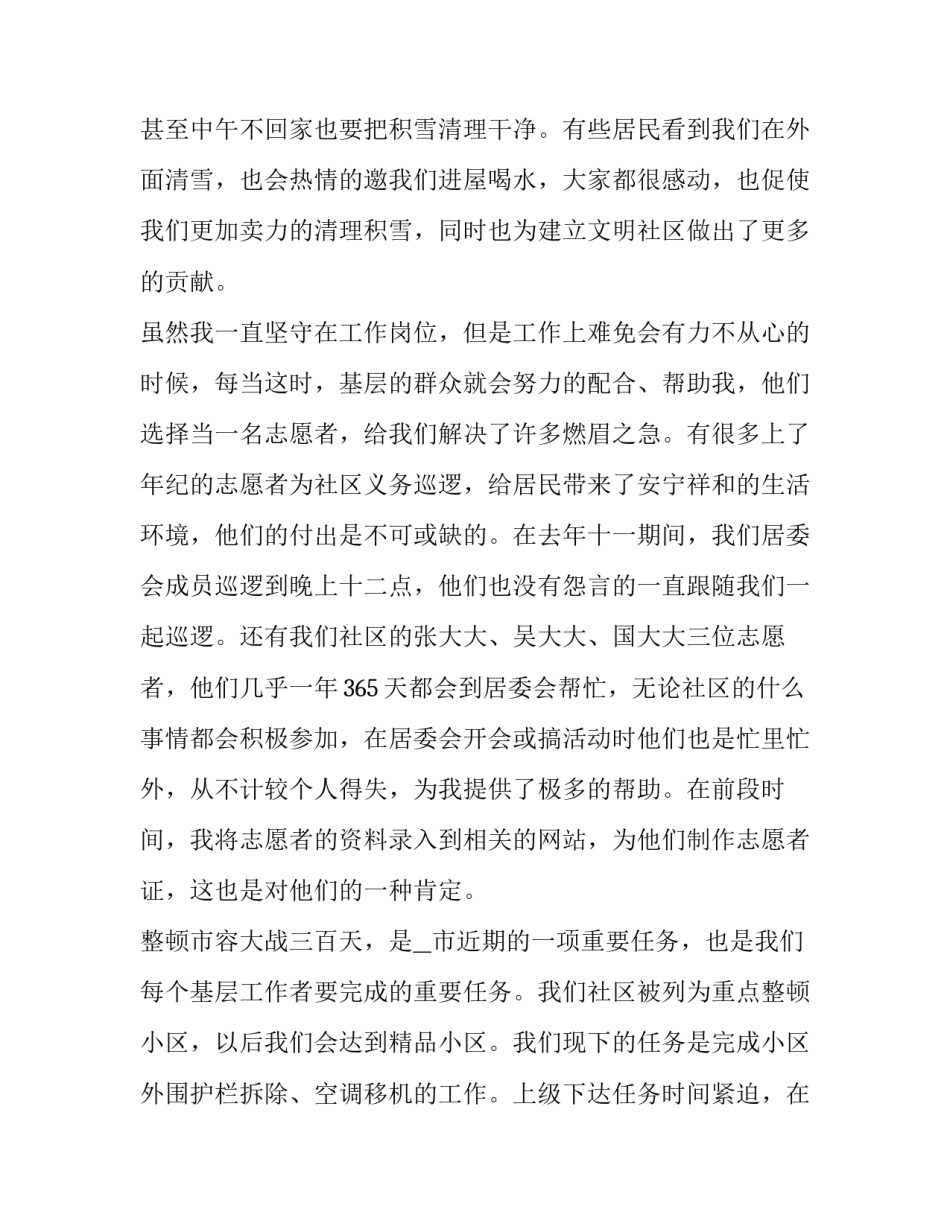 甚至中午不回家也要把积雪清理干净。有些居民看到我们在外面清雪，也会热情的邀我们进屋喝水，大家都很感动，也促使我们更加卖力的清理积雪，同时也为建立文明社区做出了更多的贡献。

虽然我一直坚守在工作岗位，但是工作上难免会有力不从心的时候，每当这时，基层的群众就会努力的配合、帮助我，他们选择当一名志愿者，给我们解决了许多燃眉之急。有很多上了年纪的志愿者为社区义务巡逻，给居民带来了安宁祥和的生活环境，他们的付出是不可或缺的。在去年十一期间，我们居委会成员巡逻到晚上十二点，他们也没有怨言的一直跟随我们一起巡逻。还有我们社区的张大大、吴大大、国大大三位志愿者，他们几乎一年365天都会到居委会帮忙，无论社区的什么事情都会积极参加，在居委会开会或搞活动时他们也是忙里忙外，从不计较个人得失，为我提供了极多的帮助。在前段时间，我将志愿者的资料录入到相关的网站，为他们制作志愿者证，这也是对他们的一种肯定。

整顿市容大战三百天，是_市近期的一项重要任务，也是我们每个基层工作者要完成的重要任务。我们社区被列为重点整顿小区，以后我们会达到精品小区。我们现下的任务是完成小区外围护栏拆除、空调移机的工作。上级下达任务时间紧迫，在